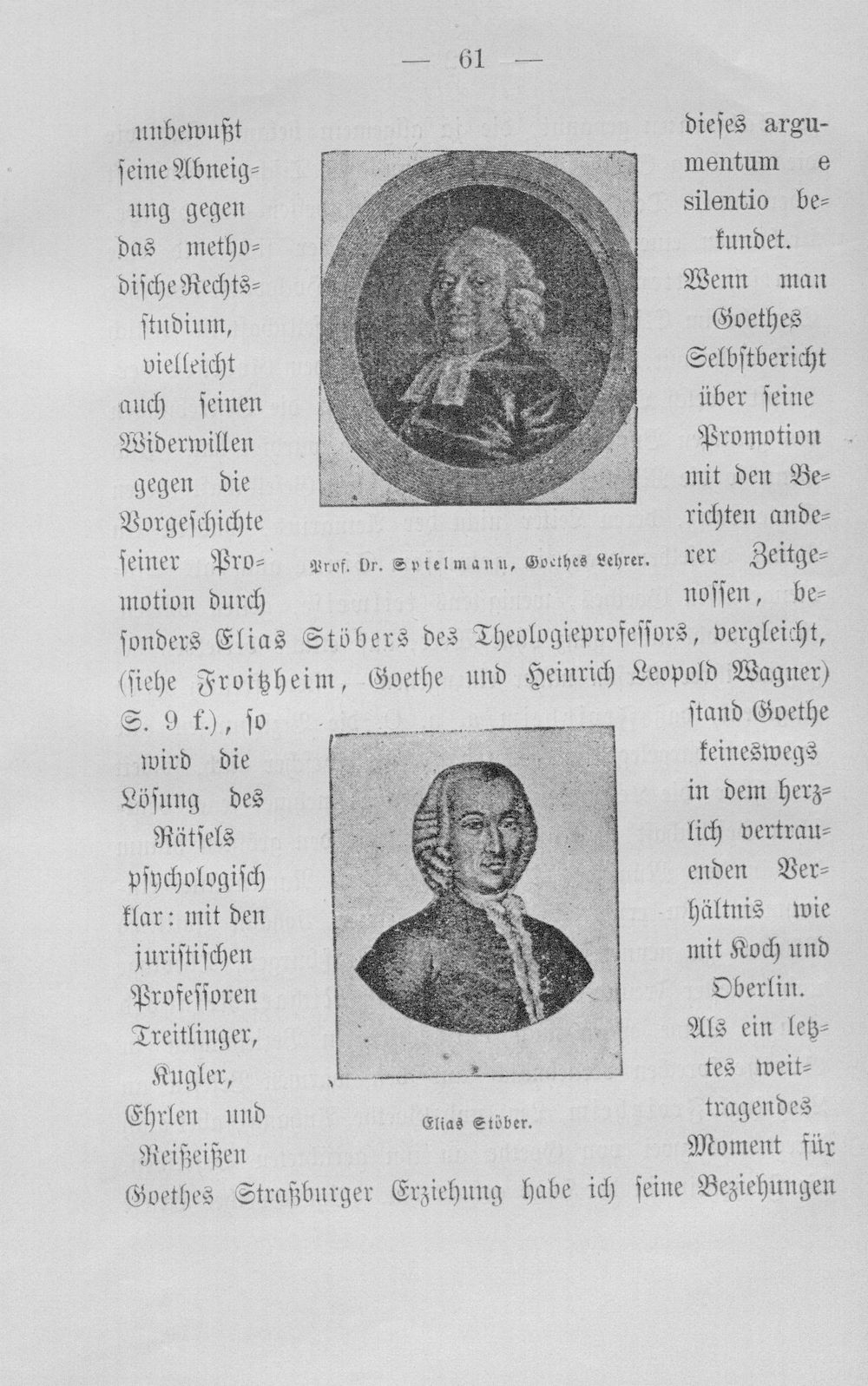 — 61 —

unbewußt seine Abneigung gegen das methodische Rechtsstudium, vielleicht auch seinen Widerwillen gegen die Vorgeschichte seiner Promotion durch dieses argumentum e silentio bekundet. Wenn man Goethes Selbstbericht über seine Promotion mit den Berichten anderer Zeitgenossen, besonders Elias Stöbers des Theologieprofessors, vergleicht, (siehe Froitzheim, Goethe und Heinrich Leopold Wagner) S. 9 f.), so wird die Lösung des Rätsels psychologisch klar: mit den juristischen Professoren Treitlinger, Kugler, Ehrlen und Reißeißen stand Goethe keineswegs in dem herzlich vertrauenden Verhältnis wie mit Koch und Oberlin. Als ein letztes weittragendes Moment für Goethes Straßburger Erziehung habe ich seine Beziehungen

Prof. Dr. Spielmann, Goethes Lehrer.

Elias Stöber.